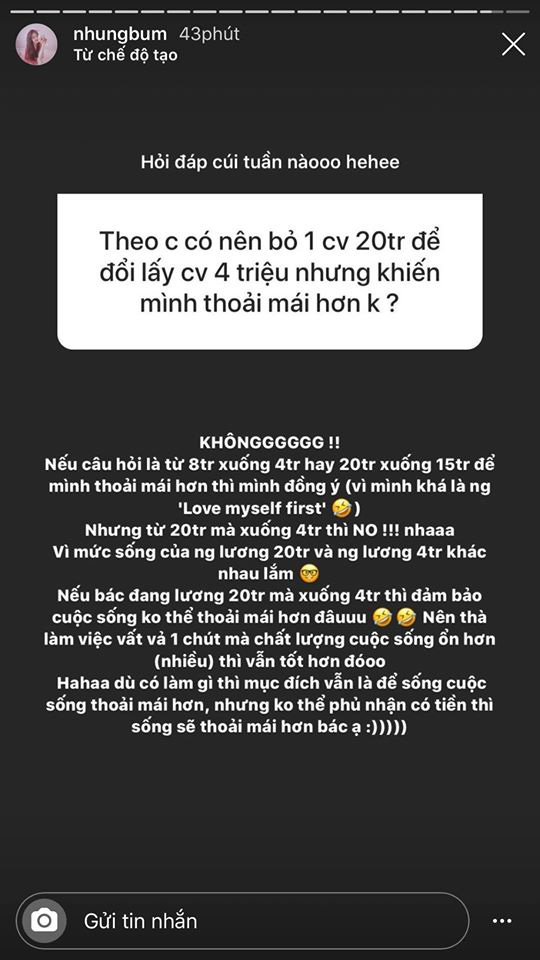 nhungbum 43phút
Từ chế độ tạo

Hỏi đáp cúi tuần nàooo hehee

Theo c có nên bỏ 1 cv 20tr để đổi lấy cv 4 triệu nhưng khiến mình thoải mái hơn k ?

KHÔNGGGGGG !!
Nếu câu hỏi là từ 8tr xuống 4tr hay 20tr xuống 15tr để mình thoải mái hơn thì mình đồng ý (vì mình khá là ng 'Love myself first' 🤣)
Nhưng từ 20tr mà xuống 4tr thì NO !!! nhaaa
Vì mức sống của ng lương 20tr và ng lương 4tr khác nhau lắm 🤓
Nếu bác đang lương 20tr mà xuống 4tr thì đảm bảo cuộc sống ko thể thoải mái hơn đâuuu 🤣🤣 Nên thà làm việc vất vả 1 chút mà chất lượng cuộc sống ổn hơn (nhiều) thì vẫn tốt hơn đóoo
Hahaa dù có làm gì thì mục đích vẫn là để sống cuộc sống thoải mái hơn, nhưng ko thể phủ nhận có tiền thì sống sẽ thoải mái hơn bác ạ :)))))

Gửi tin nhắn